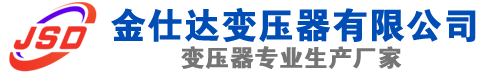 JSD
金仕达变压器有限公司
变压器专业生产厂家